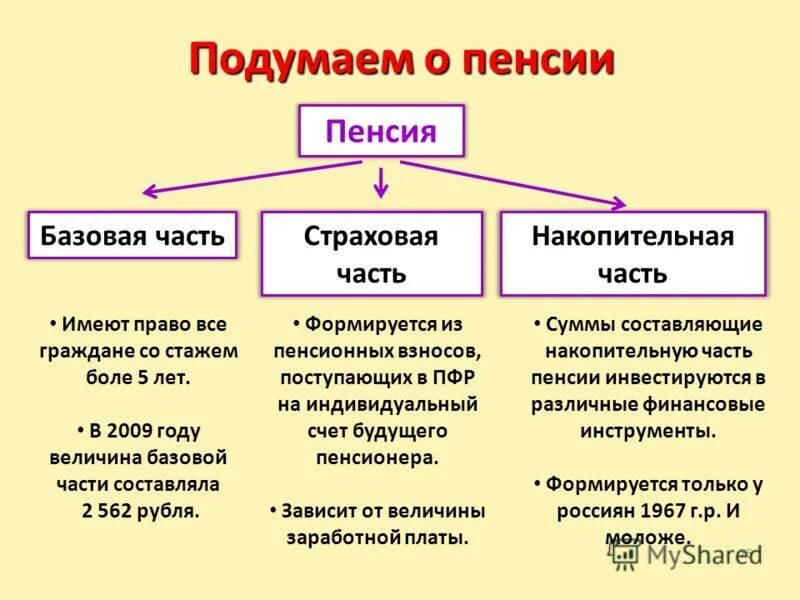 Подумаем о пенсии

Пенсия

Базовая часть

Страховая часть

Накопительная часть

• Имеют право все граждане со стажем боле 5 лет.

• В 2009 году величина базовой части составляла 2 562 рубля.

• Формируется из пенсионных взносов, поступающих в ПФР на индивидуальный счет будущего пенсионера.

• Зависит от величины заработной платы.

• Суммы составляющие накопительную часть пенсии инвестируются в различные финансовые инструменты.

• Формируется только у россиян 1967 г.р. И моложе.

MyShared